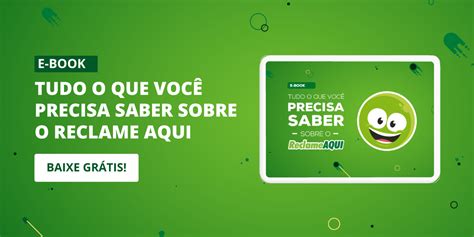 E-BOOK

TUDO O QUE VOCÊ PRECISA SABER SOBRE O RECLAME AQUI

BAIXE GRÁTIS!

E-BOOK

TUDO O QUE VOCÊ

PRECISA SABER

SOBRE O

ReclameAQUI